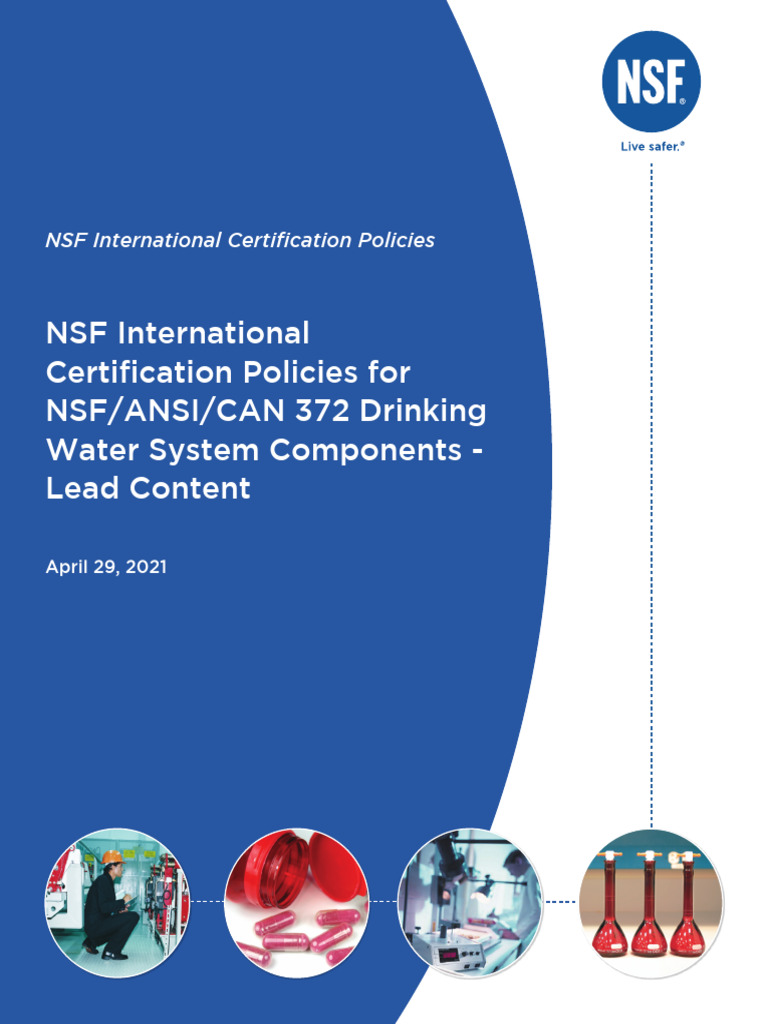 NSF®

Live safer.®

NSF International Certification Policies

NSF International Certification Policies for NSF/ANSI/CAN 372 Drinking Water System Components - Lead Content

April 29, 2021